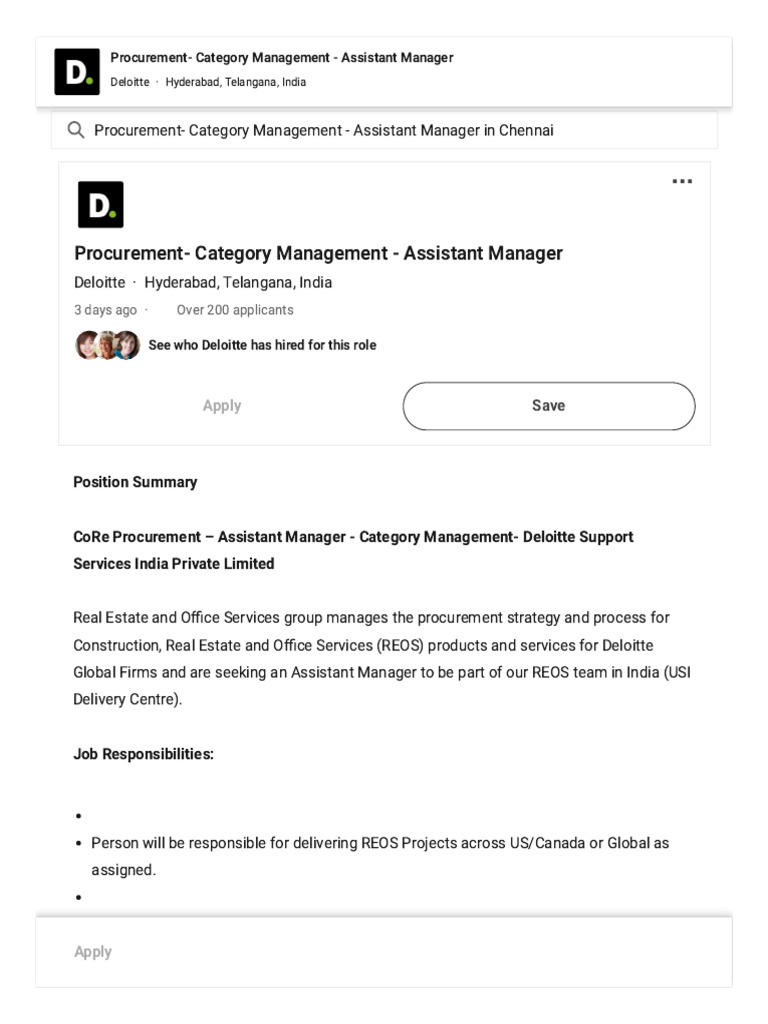 D.

Procurement- Category Management - Assistant Manager
Deloitte · Hyderabad, Telangana, India

Procurement- Category Management - Assistant Manager in Chennai

D.

...

Procurement- Category Management - Assistant Manager
Deloitte · Hyderabad, Telangana, India
3 days ago · Over 200 applicants

See who Deloitte has hired for this role

Apply

Save

Position Summary

CoRe Procurement – Assistant Manager - Category Management- Deloitte Support Services India Private Limited

Real Estate and Office Services group manages the procurement strategy and process for Construction, Real Estate and Office Services (REOS) products and services for Deloitte Global Firms and are seeking an Assistant Manager to be part of our REOS team in India (USI Delivery Centre).

Job Responsibilities:

•
• Person will be responsible for delivering REOS Projects across US/Canada or Global as assigned.
•

Apply